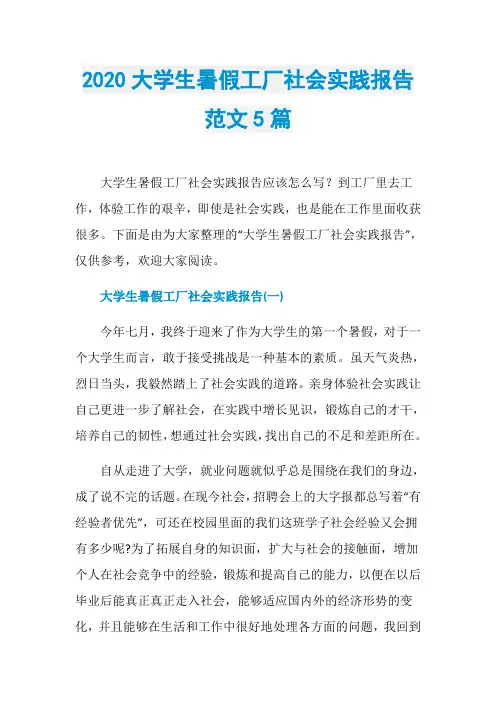 2020 大学生暑假工厂社会实践报告范文 5 篇

大学生暑假工厂社会实践报告应该怎么写？到工厂里去工作，体验工作的艰辛，即使是社会实践，也是能在工作里面收获很多。下面是由为大家整理的“大学生暑假工厂社会实践报告”，仅供参考，欢迎大家阅读。

大学生暑假工厂社会实践报告(一)

今年七月，我终于迎来了作为大学生的第一个暑假，对于一个大学生而言，敢于接受挑战是一种基本的素质。虽天气炎热，烈日当头，我毅然踏上了社会实践的道路。亲身体验社会实践让自己更进一步了解社会，在实践中增长见识，锻炼自己的才干，培养自己的韧性，想通过社会实践，找出自己的不足和差距所在。

自从走进了大学，就业问题就似乎总是围绕在我们的身边，成了说不完的话题。在现今社会，招聘会上的大字报都总写着“有经验者优先”，可还在校园里面的我们这班学子社会经验又会拥有多少呢?为了拓展自身的知识面，扩大与社会的接触面，增加个人在社会竞争中的经验，锻炼和提高自己的能力，以便在以后毕业后能真正真正走入社会，能够适应国内外的经济形势的变化，并且能够在生活和工作中很好地处理各方面的问题，我回到